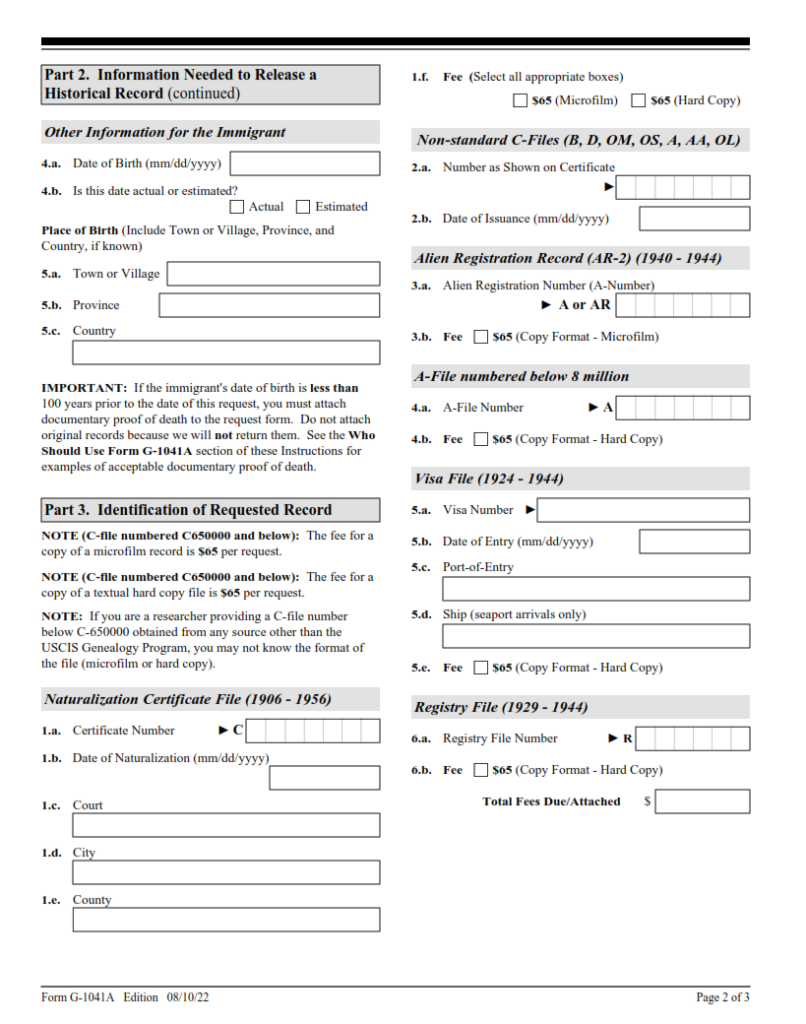 Part 2. Information Needed to Release a Historical Record (continued)

Other Information for the Immigrant

4.a. Date of Birth (mm/dd/yyyy)

4.b. Is this date actual or estimated?
☐ Actual ☐ Estimated

Place of Birth (Include Town or Village, Province, and Country, if known)

5.a. Town or Village

5.b. Province

5.c. Country

IMPORTANT: If the immigrant's date of birth is less than 100 years prior to the date of this request, you must attach documentary proof of death to the request form. Do not attach original records because we will not return them. See the Who Should Use Form G-1041A section of these Instructions for examples of acceptable documentary proof of death.

Part 3. Identification of Requested Record

NOTE (C-file numbered C650000 and below): The fee for a copy of a microfilm record is $65 per request.

NOTE (C-file numbered C650000 and below): The fee for a copy of a textual hard copy file is $65 per request.

NOTE: If you are a researcher providing a C-file number below C-650000 obtained from any source other than the USCIS Genealogy Program, you may not know the format of the file (microfilm or hard copy).

Naturalization Certificate File (1906 - 1956)

1.a. Certificate Number ► C

1.b. Date of Naturalization (mm/dd/yyyy)

1.c. Court

1.d. City

1.e. County

1.f. Fee (Select all appropriate boxes)
☐ $65 (Microfilm) ☐ $65 (Hard Copy)

Non-standard C-Files (B, D, OM, OS, A, AA, OL)

2.a. Number as Shown on Certificate
►

2.b. Date of Issuance (mm/dd/yyyy)

Alien Registration Record (AR-2) (1940 - 1944)

3.a. Alien Registration Number (A-Number)
► A or AR

3.b. Fee ☐ $65 (Copy Format - Microfilm)

A-File numbered below 8 million

4.a. A-File Number ► A

4.b. Fee ☐ $65 (Copy Format - Hard Copy)

Visa File (1924 - 1944)

5.a. Visa Number ►

5.b. Date of Entry (mm/dd/yyyy)

5.c. Port-of-Entry

5.d. Ship (seaport arrivals only)

5.e. Fee ☐ $65 (Copy Format - Hard Copy)

Registry File (1929 - 1944)

6.a. Registry File Number ► R

6.b. Fee ☐ $65 (Copy Format - Hard Copy)

Total Fees Due/Attached $

Form G-1041A Edition 08/10/22

Page 2 of 3